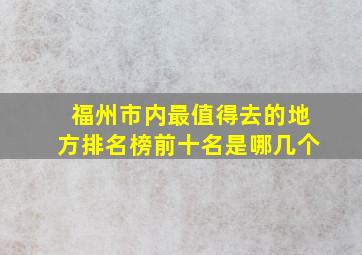 福州市内最值得去的地方排名榜前十名是哪几个